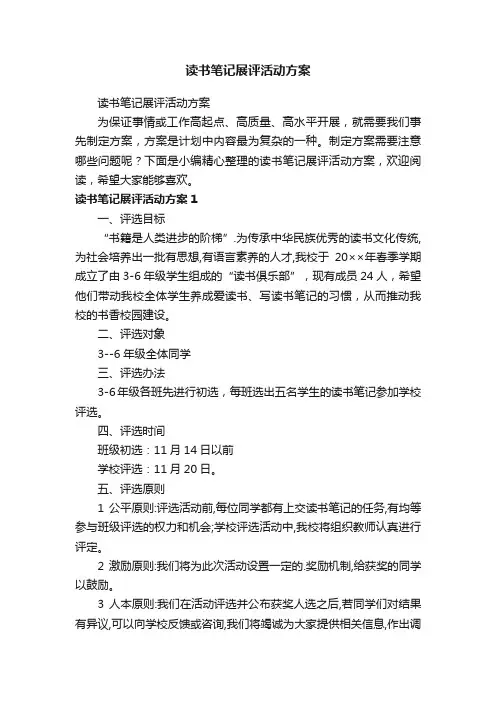 读书笔记展评活动方案

读书笔记展评活动方案

为保证事情或工作高起点、高质量、高水平开展，就需要我们事先制定方案，方案是计划中内容最为复杂的一种。制定方案需要注意哪些问题呢？下面是小编精心整理的读书笔记展评活动方案，欢迎阅读，希望大家能够喜欢。

读书笔记展评活动方案 1

一、评选目标

“书籍是人类进步的阶梯”.为传承中华民族优秀的读书文化传统,为社会培养出一批有思想,有语言素养的人才,我校于 20××年春季学期成立了由 3-6 年级学生组成的“读书俱乐部”，现有成员 24 人，希望他们带动我校全体学生养成爱读书、写读书笔记的习惯，从而推动我校的书香校园建设。

二、评选对象

3--6 年级全体同学

三、评选办法

3-6 年级各班先进行初选，每班选出五名学生的读书笔记参加学校评选。

四、评选时间

班级初选：11 月 14 日以前

学校评选：11 月 20 日。

五、评选原则

1 公平原则:评选活动前,每位同学都有上交读书笔记的任务,有均等参与班级评选的权力和机会;学校评选活动中,我校将组织教师认真进行评定。

2 激励原则:我们将为此次活动设置一定的.奖励机制,给获奖的同学以鼓励。

3 人本原则:我们在活动评选并公布获奖人选之后,若同学们对结果有异议,可以向学校反馈或咨询,我们将竭诚为大家提供相关信息,作出调